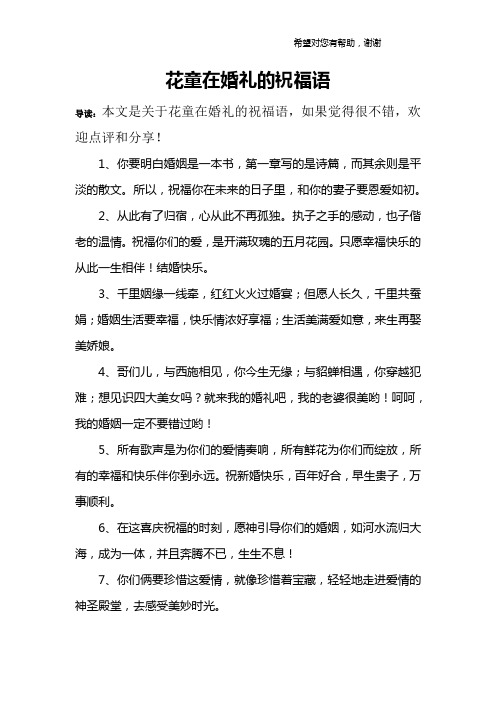 希望对您有帮助，谢谢

花童在婚礼的祝福语

导读：本文是关于花童在婚礼的祝福语，如果觉得很不错，欢迎点评和分享！

1、你要明白婚姻是一本书，第一章写的是诗篇，而其余则是平淡的散文。所以，祝福你在未来的日子里，和你的妻子要恩爱如初。

2、从此有了归宿，心从此不再孤独。执子之手的感动，也子偕老的温情。祝福你们的爱，是开满玫瑰的五月花园。只愿幸福快乐的从此一生相伴！结婚快乐。

3、千里姻缘一线牵，红红火火过婚宴；但愿人长久，千里共蚕娟；婚姻生活要幸福，快乐情浓好享福；生活美满爱如意，来生再娶美娇娘。

4、哥们儿，与西施相见，你今生无缘；与貂蝉相遇，你穿越犯难；想见识四大美女吗？就来我的婚礼吧，我的老婆很美哟！呵呵，我的婚姻一定不要错过哟！

5、所有歌声是为你们的爱情奏响，所有鲜花为你们而绽放，所有的幸福和快乐伴你到永远。祝新婚快乐，百年好合，早生贵子，万事顺利。

6、在这喜庆祝福的时刻，愿神引导你们的婚姻，如河水流归大海，成为一体，并且奔腾不已，生生不息！

7、你们俩要珍惜这爱情，就像珍惜着宝藏，轻轻地走进爱情的神圣殿堂，去感受美妙时光。